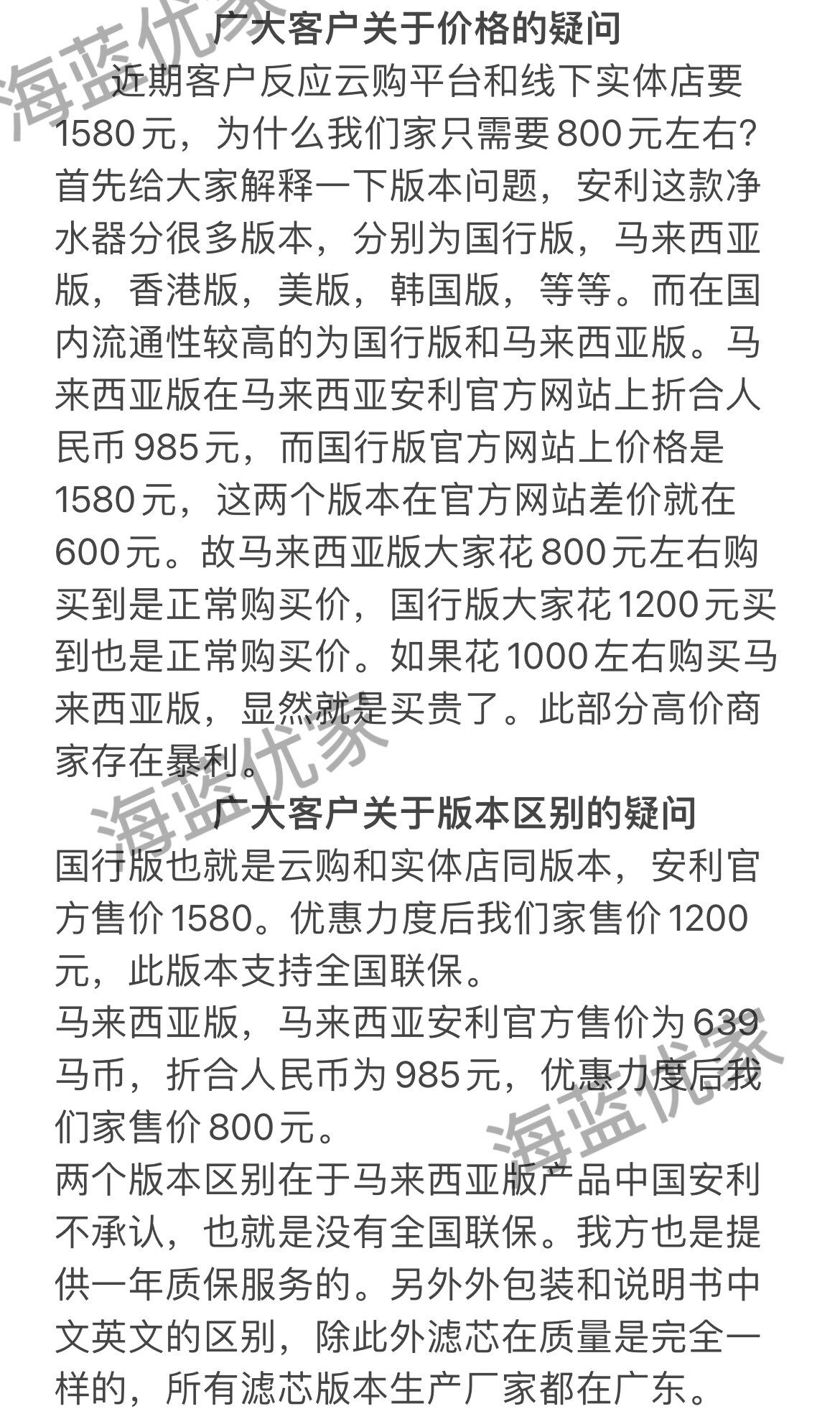 海蓝优家

广大客户关于价格的疑问

近期客户反应云购平台和线下实体店要1580元，为什么我们家只需要800元左右？首先给大家解释一下版本问题，安利这款净水器分很多版本，分别为国行版，马来西亚版，香港版，美版，韩国版，等等。而在国内流通性较高的为国行版和马来西亚版。马来西亚版在马来西亚安利官方网站上折合人民币985元，而国行版官方网站上价格是1580元，这两个版本在官方网站差价就在600元。故马来西亚版大家花800元左右购买到是正常购买价，国行版大家花1200元买到也是正常购买价。如果花1000左右购买马来西亚版，显然就是买贵了。此部分高价商家存在暴利。

海蓝优家

广大客户关于版本区别的疑问

国行版也就是云购和实体店同版本，安利官方售价1580。优惠力度后我们家售价1200元，此版本支持全国联保。

马来西亚版，马来西亚安利官方售价为639马币，折合人民币为985元，优惠力度后我们家售价800元。

海蓝优家

两个版本区别在于马来西亚版产品中国安利不承认，也就是没有全国联保。我方也是提供一年质保服务的。另外外包装和说明书中文英文的区别，除此外滤芯在质量是完全一样的，所有滤芯版本生产厂家都在广东。